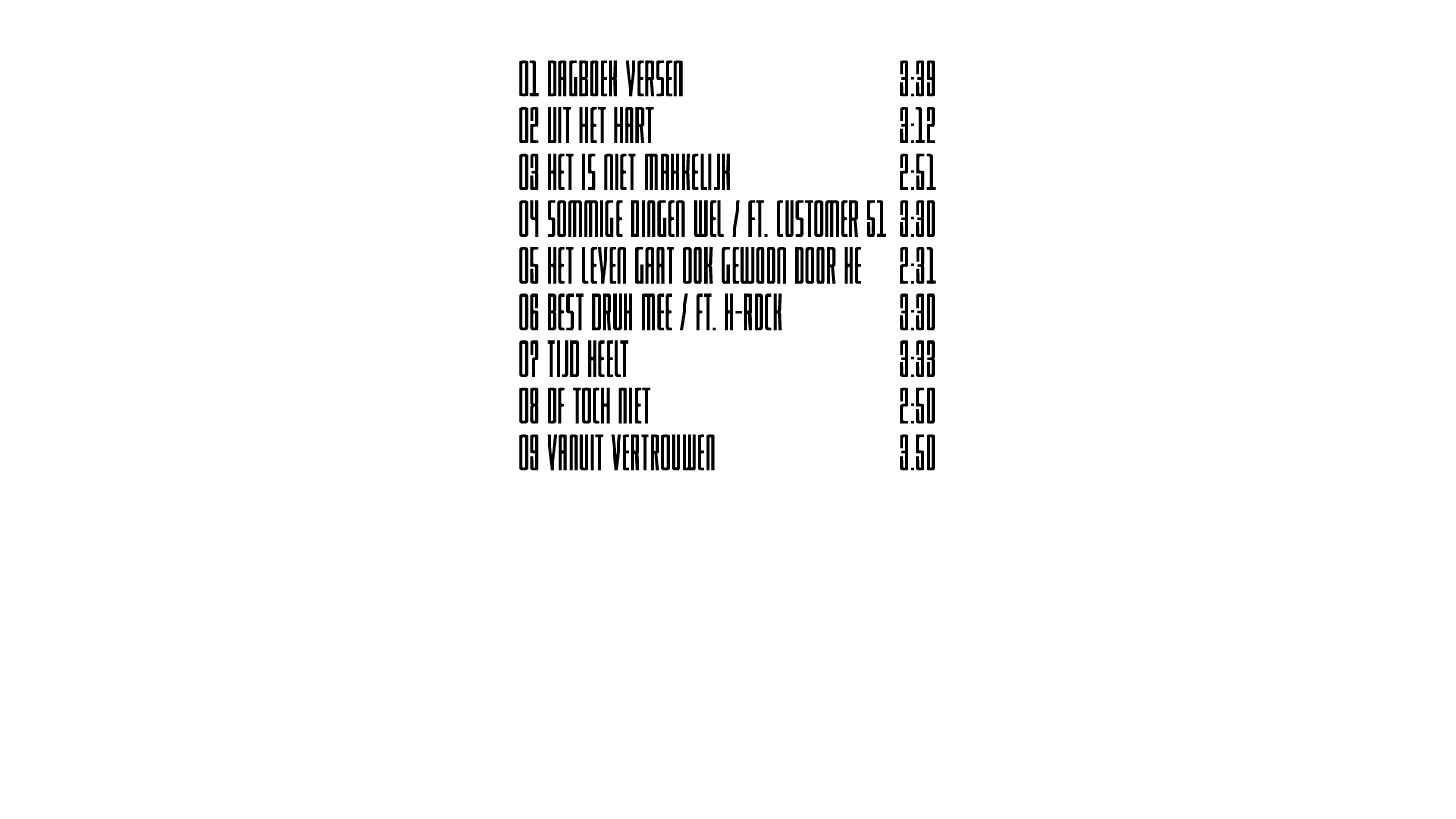 01 DAGBOEK VERSEN 3:39
02 UIT HET HART 3:12
03 HET IS NIET MAKKELIJK 2:51
04 SOMMIGE DINGEN WEL / FT. CUSTOMER 51 3:30
05 HET LEVEN GAAT OOK GEWOON DOOR HE 2:31
06 BEST DRUK MEE / FT. H-ROCK 3:30
07 TIJD HEELT 3:33
08 OF TOCH NIET 2:50
09 VANUIT VERTROUWEN 3.50